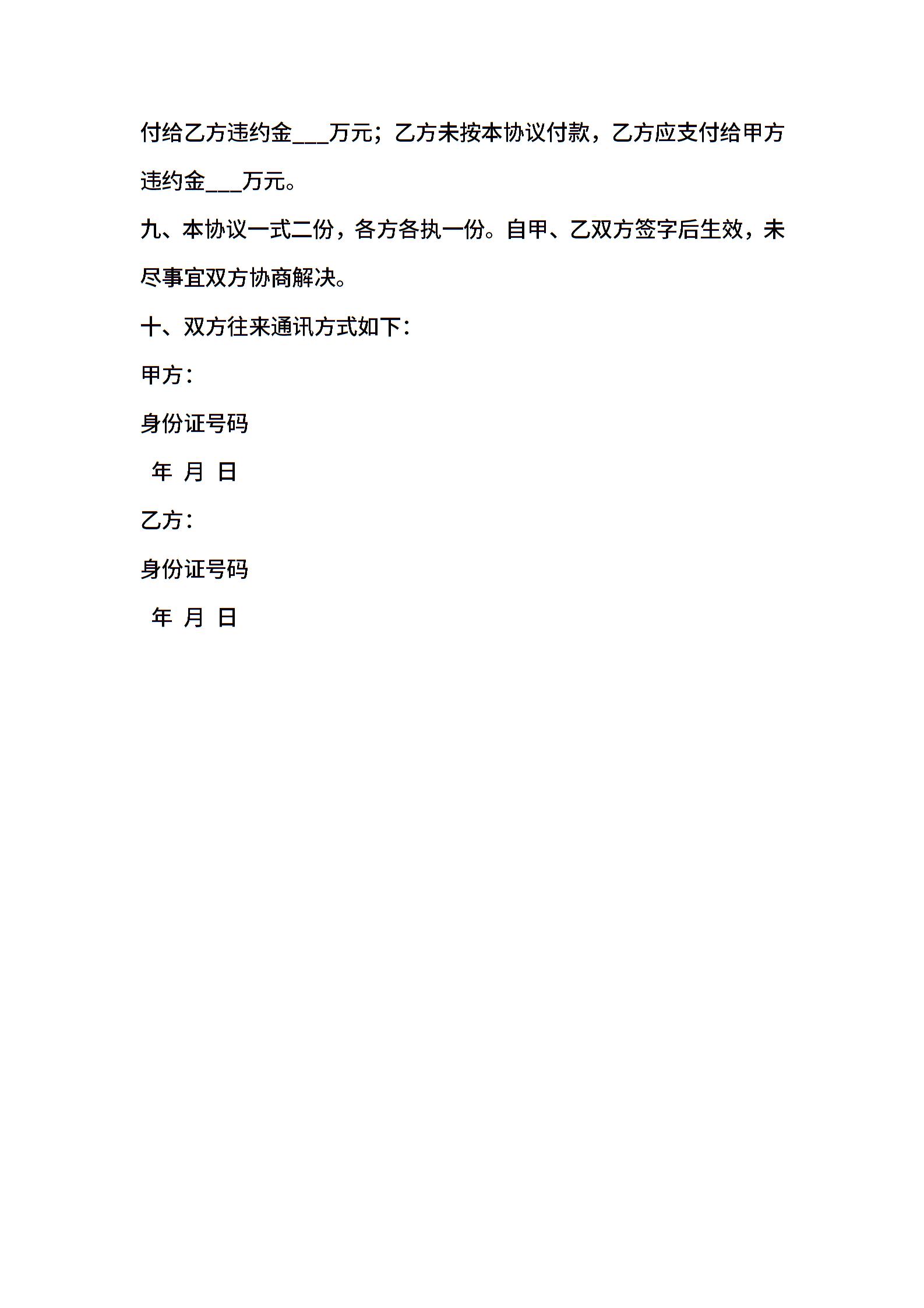 付给乙方违约金___万元；乙方未按本协议付款，乙方应支付给甲方违约金___万元。

九、本协议一式二份，各方各执一份。自甲、乙双方签字后生效，未尽事宜双方协商解决。

十、双方往来通讯方式如下：

甲方：

身份证号码

年 月 日

乙方：

身份证号码

年 月 日